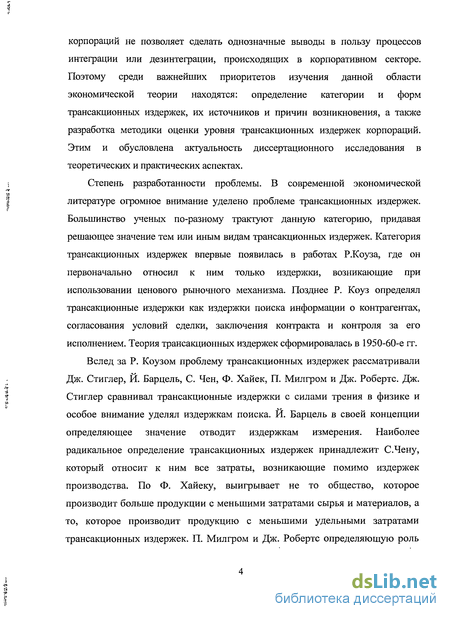 корпораций не позволяет сделать однозначные выводы в пользу процессов интеграции или дезинтеграции, происходящих в корпоративном секторе. Поэтому среди важнейших приоритетов изучения данной области экономической теории находятся: определение категории и форм трансакционных издержек, их источников и причин возникновения, а также разработка методики оценки уровня трансакционных издержек корпораций. Этим и обусловлена актуальность диссертационного исследования в теоретических и практических аспектах.

Степень разработанности проблемы. В современной экономической литературе огромное внимание уделено проблеме трансакционных издержек. Большинство ученых по-разному трактуют данную категорию, придавая решающее значение тем или иным видам трансакционных издержек. Категория трансакционных издержек впервые появилась в работах Р.Коуза, где он первоначально относил к ним только издержки, возникающие при использовании ценового рыночного механизма. Позднее Р. Коуз определял трансакционные издержки как издержки поиска информации о контрагентах, согласования условий сделки, заключения контракта и контроля за его исполнением. Теория трансакционных издержек сформировалась в 1950-60-е гг.

Вслед за Р. Коузом проблему трансакционных издержек рассматривали Дж. Стиглер, Й. Барцель, С. Чен, Ф. Хайек, П. Милгром и Дж. Робертс. Дж. Стиглер сравнивал трансакционные издержки с силами трения в физике и особое внимание уделял издержкам поиска. Й. Барцель в своей концепции определяющее значение отводит издержкам измерения. Наиболее радикальное определение трансакционных издержек принадлежит С.Чену, который относит к ним все затраты, возникающие помимо издержек производства. По Ф. Хайеку, выигрывает не то общество, которое производит больше продукции с меньшими затратами сырья и материалов, а то, которое производит продукцию с меньшими удельными затратами трансакционных издержек. П. Милгром и Дж. Робертс определяющую роль

4

dsLib.net
библиотека диссертаций